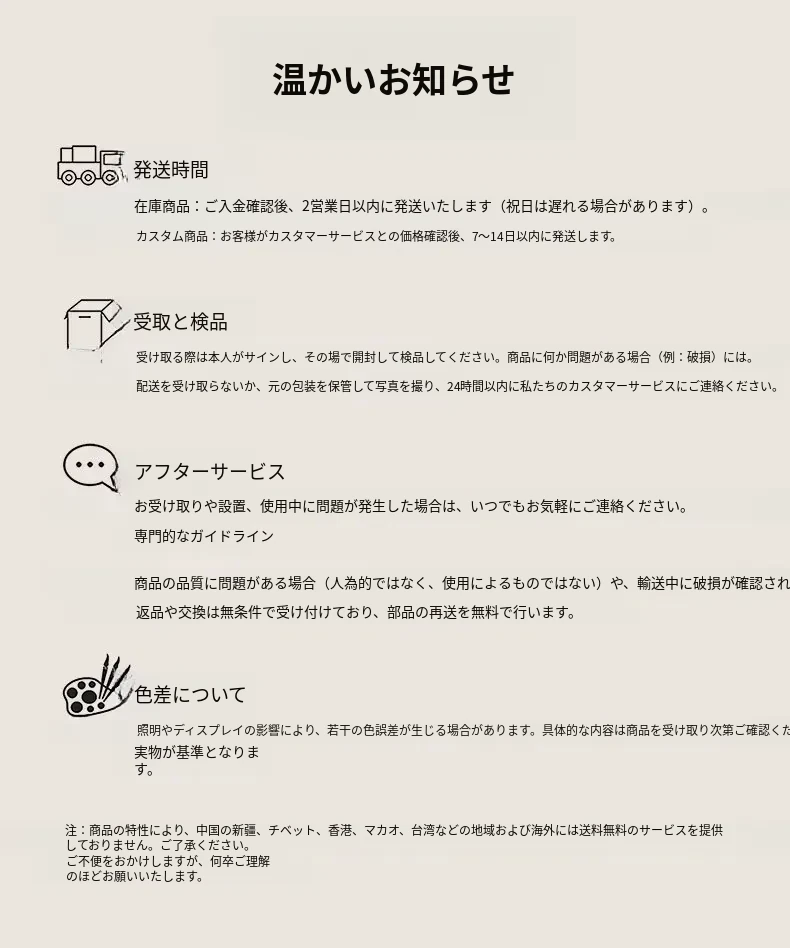 温かいお知らせ

発送時間

在庫商品：ご入金確認後、2営業日以内に発送いたします（祝日は遅れる場合があります）。

カスタム商品：お客様がカスタマーサービスとの価格確認後、7〜14日以内に発送します。

受取と検品

受け取る際は本人がサインし、その場で開封して検品してください。商品に何か問題がある場合（例：破損）には。

配送を受け取らないか、元の包装を保管して写真を撮り、24時間以内に私たちのカスタマーサービスにご連絡ください。

アフターサービス

お受け取りや設置、使用中に問題が発生した場合は、いつでもお気軽にご連絡ください。

専門的なガイドライン

商品の品質に問題がある場合（人為的ではなく、使用によるものではない）や、輸送中に破損が確認され

返品や交換は無条件で受け付けており、部品の再送を無料で行います。

色差について

照明やディスプレイの影響により、若干の色誤差が生じる場合があります。具体的な内容は商品を受け取り次第ご確認くだ

実物が基準となります。

注：商品の特性により、中国の新疆、チベット、香港、マカオ、台湾などの地域および海外には送料無料のサービスを提供しておりません。ご了承ください。
ご不便をおかけしますが、何卒ご理解のほどお願いいたします。